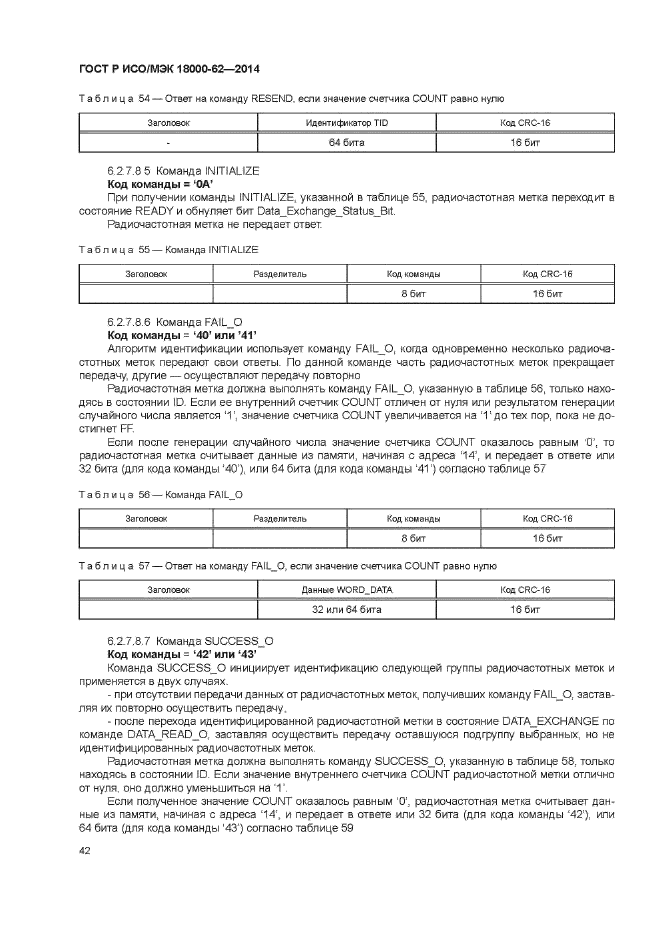 ГОСТ Р ИСО/МЭК 18000-62—2014

Таблица 54 — Ответ на команду RESEND, если значение счетчика COUNT равно нулю

| Заголовок | Идентификатор TID | Код CRC-16 |
|---|---|---|
| - | 64 бита | 16 бит |

6.2.7.8.5 Команда INITIALIZE
**Код команды = '0A'**
При получении команды INITIALIZE, указанной в таблице 55, радиочастотная метка переходит в состояние READY и обнуляет бит Data_Exchange_Status_Bit.
Радиочастотная метка не передает ответ.

Таблица 55 — Команда INITIALIZE

| Заголовок | Разделитель | Код команды | Код CRC-16 |
|---|---|---|---|
| | | 8 бит | 16 бит |

6.2.7.8.6 Команда FAIL_O
**Код команды = '40' или '41'**
Алгоритм идентификации использует команду FAIL_O, когда одновременно несколько радиочастотных меток передают свои ответы. По данной команде часть радиочастотных меток прекращает передачу, другие — осуществляют передачу повторно
Радиочастотная метка должна выполнять команду FAIL_O, указанную в таблице 56, только находясь в состоянии ID. Если ее внутренний счетчик COUNT отличен от нуля или результатом генерации случайного числа является '1', значение счетчика COUNT увеличивается на '1' до тех пор, пока не достигнет FF.
Если после генерации случайного числа значение счетчика COUNT оказалось равным '0', то радиочастотная метка считывает данные из памяти, начиная с адреса '14', и передает в ответе или 32 бита (для кода команды '40'), или 64 бита (для кода команды '41') согласно таблице 57

Таблица 56 — Команда FAIL_O

| Заголовок | Разделитель | Код команды | Код CRC-16 |
|---|---|---|---|
| | | 8 бит | 16 бит |

Таблица 57 — Ответ на команду FAIL_O, если значение счетчика COUNT равно нулю

| Заголовок | Данные WORD_DATA | Код CRC-16 |
|---|---|---|
| | 32 или 64 бита | 16 бит |

6.2.7.8.7 Команда SUCCESS_O
**Код команды = '42' или '43'**
Команда SUCCESS_O инициирует идентификацию следующей группы радиочастотных меток и применяется в двух случаях.
- при отсутствии передачи данных от радиочастотных меток, получивших команду FAIL_O, заставляя их повторно осуществить передачу,
- после перехода идентифицированной радиочастотной метки в состояние DATA_EXCHANGE по команде DATA_READ_O, заставляя осуществить передачу оставшуюся подгруппу выбранных, но не идентифицированных радиочастотных меток.
Радиочастотная метка должна выполнять команду SUCCESS_O, указанную в таблице 58, только находясь в состоянии ID. Если значение внутреннего счетчика COUNT радиочастотной метки отлично от нуля, оно должно уменьшиться на '1'.
Если полученное значение COUNT оказалось равным '0', радиочастотная метка считывает данные из памяти, начиная с адреса '14', и передает в ответе или 32 бита (для кода команды '42'), или 64 бита (для кода команды '43') согласно таблице 59

42